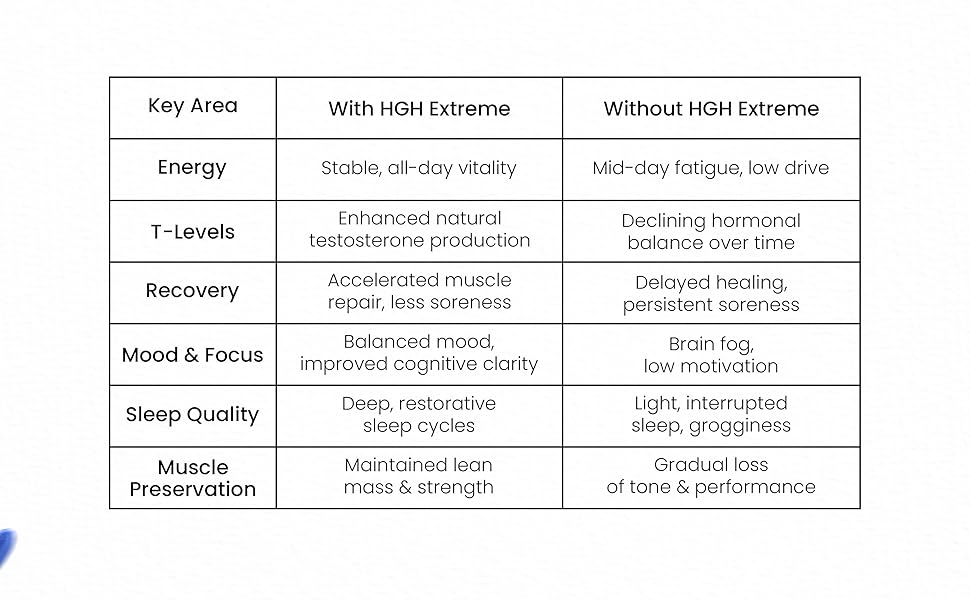 | Key Area | With HGH Extreme | Without HGH Extreme |
|---|---|---|
| Energy | Stable, all-day vitality | Mid-day fatigue, low drive |
| T-Levels | Enhanced natural testosterone production | Declining hormonal balance over time |
| Recovery | Accelerated muscle repair, less soreness | Delayed healing, persistent soreness |
| Mood & Focus | Balanced mood, improved cognitive clarity | Brain fog, low motivation |
| Sleep Quality | Deep, restorative sleep cycles | Light, interrupted sleep, grogginess |
| Muscle Preservation | Maintained lean mass & strength | Gradual loss of tone & performance |